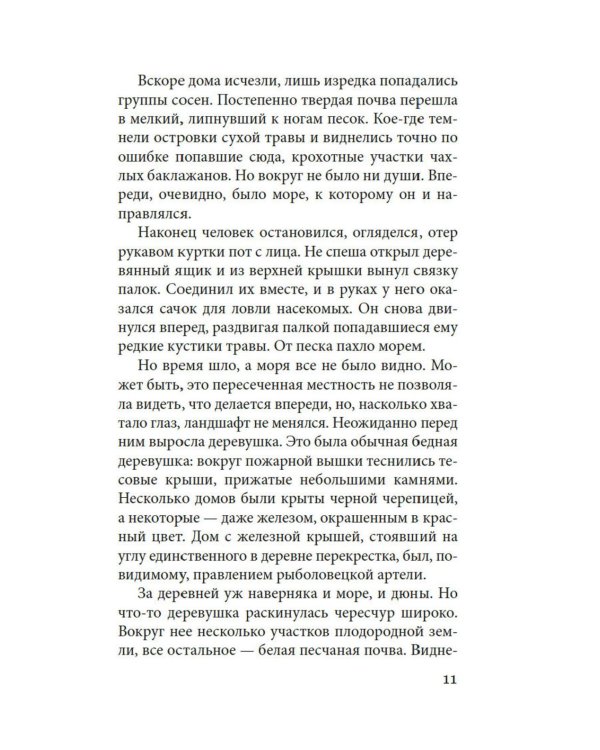 Вскоре дома исчезли, лишь изредка попадались группы сосен. Постепенно твердая почва перешла в мелкий, липнувший к ногам песок. Кое-где темнели островки сухой травы и виднелись точно по ошибке попавшие сюда, крохотные участки чахлых баклажанов. Но вокруг не было ни души. Впереди, очевидно, было море, к которому он и направлялся.

Наконец человек остановился, огляделся, отер рукавом куртки пот с лица. Не спеша открыл деревянный ящик и из верхней крышки вынул связку палок. Соединил их вместе, и в руках у него оказался сачок для ловли насекомых. Он снова двинулся вперед, раздвигая палкой попадавшиеся ему редкие кустики травы. От песка пахло морем.

Но время шло, а моря все не было видно. Может быть, это пересеченная местность не позволяла видеть, что делается впереди, но, насколько хватало глаз, ландшафт не менялся. Неожиданно перед ним выросла деревушка. Это была обычная бедная деревушка: вокруг пожарной вышки теснились тесовые крыши, прижатые небольшими камнями. Несколько домов были крыты черной черепицей, а некоторые — даже железом, окрашенным в красный цвет. Дом с железной крышей, стоявший на углу единственного в деревне перекрестка, был, повидимому, правлением рыболовецкой артели.

За деревней уж наверняка и море, и дюны. Но что-то деревушка раскинулась чересчур широко. Вокруг нее несколько участков плодородной земли, все остальное — белая песчаная почва. Видне-

11